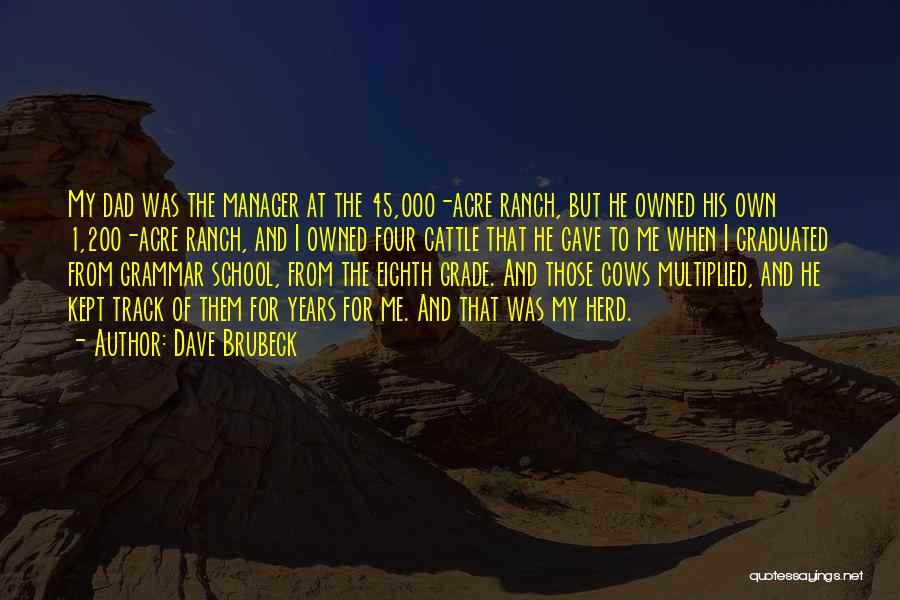 My dad was the manager at the 45,000-acre ranch, but he owned his own 1,200-acre ranch, and I owned four cattle that he gave to me when I graduated from grammar school, from the eighth grade. And those cows multiplied, and he kept track of them for years for me. And that was my herd.
- Author: Dave Brubeck

quotessayings.net